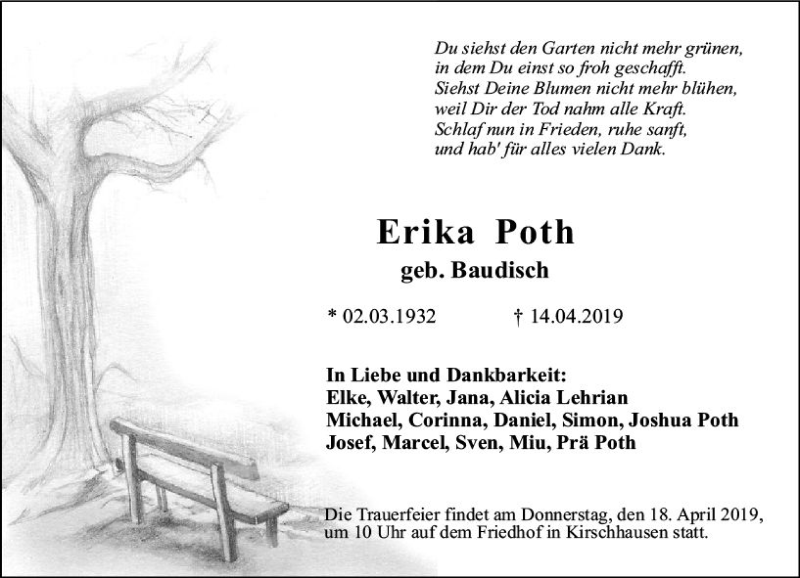 Du siehst den Garten nicht mehr grünen,
in dem Du einst so froh geschafft.
Siehst Deine Blumen nicht mehr blühen,
weil Dir der Tod nahm alle Kraft.
Schlaf nun in Frieden, ruhe sanft,
und hab' für alles vielen Dank.

Erika Poth

geb. Baudisch

* 02.03.1932 † 14.04.2019

In Liebe und Dankbarkeit:
Elke, Walter, Jana, Alicia Lehrian
Michael, Corinna, Daniel, Simon, Joshua Poth
Josef, Marcel, Sven, Miu, Prä Poth

Die Trauerfeier findet am Donnerstag, den 18. April 2019, um 10 Uhr auf dem Friedhof in Kirschhausen statt.